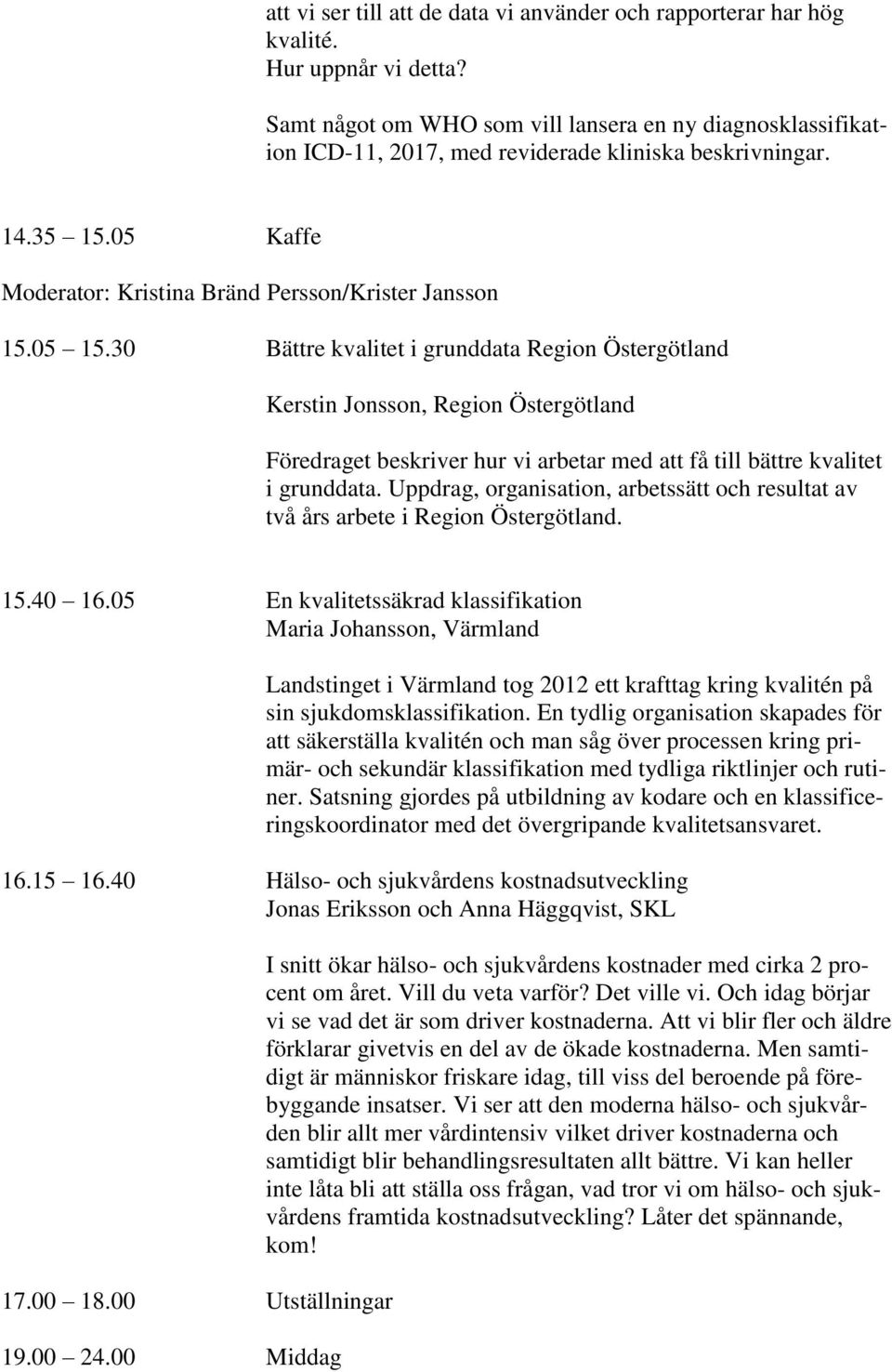 att vi ser till att de data vi använder och rapporterar har hög kvalité.
Hur uppnår vi detta?

Samt något om WHO som vill lansera en ny diagnosklassifikation ICD-11, 2017, med reviderade kliniska beskrivningar.

14.35 15.05 Kaffe

Moderator: Kristina Bränd Persson/Krister Jansson

15.05 15.30 Bättre kvalitet i grunddata Region Östergötland

Kerstin Jonsson, Region Östergötland

Föredraget beskriver hur vi arbetar med att få till bättre kvalitet i grunddata. Uppdrag, organisation, arbetssätt och resultat av två års arbete i Region Östergötland.

15.40 16.05 En kvalitetssäkrad klassifikation
Maria Johansson, Värmland

Landstinget i Värmland tog 2012 ett krafttag kring kvalitén på sin sjukdomsklassifikation. En tydlig organisation skapades för att säkerställa kvalitén och man såg över processen kring primär- och sekundär klassifikation med tydliga riktlinjer och rutiner. Satsning gjordes på utbildning av kodare och en klassificeringskoordinator med det övergripande kvalitetsansvaret.

16.15 16.40 Hälso- och sjukvårdens kostnadsutveckling
Jonas Eriksson och Anna Häggqvist, SKL

I snitt ökar hälso- och sjukvårdens kostnader med cirka 2 procent om året. Vill du veta varför? Det ville vi. Och idag börjar vi se vad det är som driver kostnaderna. Att vi blir fler och äldre förklarar givetvis en del av de ökade kostnaderna. Men samtidigt är människor friskare idag, till viss del beroende på förebyggande insatser. Vi ser att den moderna hälso- och sjukvården blir allt mer vårdintensiv vilket driver kostnaderna och samtidigt blir behandlingsresultaten allt bättre. Vi kan heller inte låta bli att ställa oss frågan, vad tror vi om hälso- och sjukvårdens framtida kostnadsutveckling? Låter det spännande, kom!

17.00 18.00 Utställningar

19.00 24.00 Middag